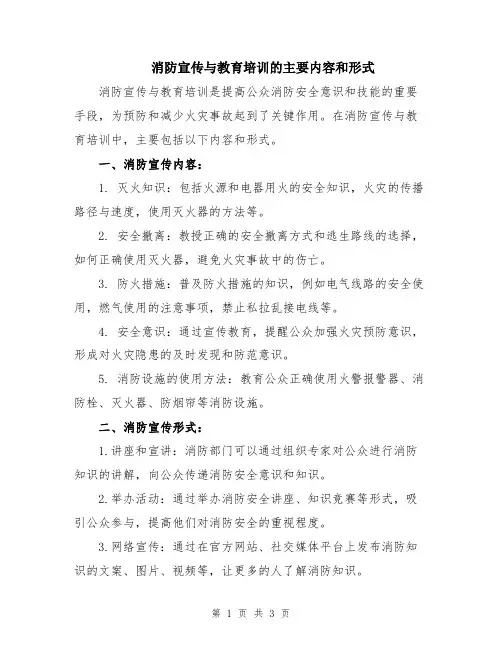 消防宣传与教育培训的主要内容和形式

消防宣传与教育培训是提高公众消防安全意识和技能的重要手段，为预防和减少火灾事故起到了关键作用。在消防宣传与教育培训中，主要包括以下内容和形式。

一、消防宣传内容：

1. 灭火知识：包括火源和电器用火的安全知识，火灾的传播路径与速度，使用灭火器的方法等。

2. 安全撤离：教授正确的安全撤离方式和逃生路线的选择，如何正确使用灭火器，避免火灾事故中的伤亡。

3. 防火措施：普及防火措施的知识，例如电气线路的安全使用，燃气使用的注意事项，禁止私拉乱接电线等。

4. 安全意识：通过宣传教育，提醒公众加强火灾预防意识，形成对火灾隐患的及时发现和防范意识。

5. 消防设施的使用方法：教育公众正确使用火警报警器、消防栓、灭火器、防烟帘等消防设施。

二、消防宣传形式：

1.讲座和宣讲：消防部门可以通过组织专家对公众进行消防知识的讲解，向公众传递消防安全意识和知识。

2.举办活动：通过举办消防安全讲座、知识竞赛等形式，吸引公众参与，提高他们对消防安全的重视程度。

3.网络宣传：通过在官方网站、社交媒体平台上发布消防知识的文案、图片、视频等，让更多的人了解消防知识。

第 1 页 共 3 页